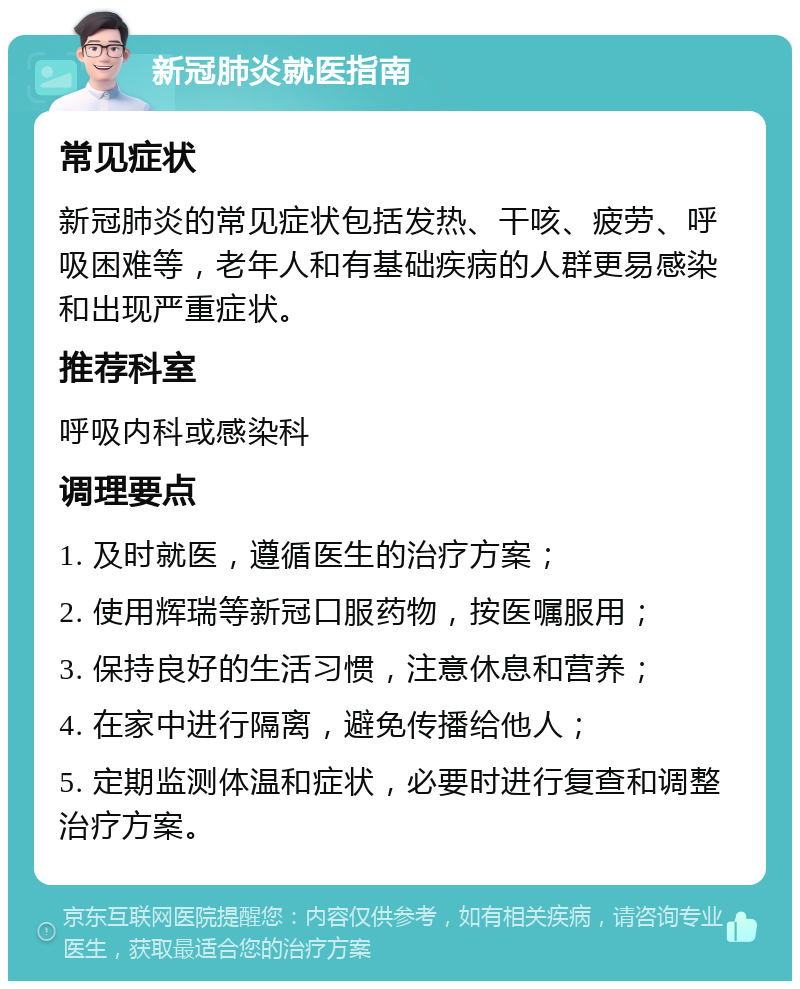 新冠肺炎就医指南

常见症状

新冠肺炎的常见症状包括发热、干咳、疲劳、呼吸困难等，老年人和有基础疾病的人群更易感染和出现严重症状。

推荐科室

呼吸内科或感染科

调理要点

1. 及时就医，遵循医生的治疗方案；

2. 使用辉瑞等新冠口服药物，按医嘱服用；

3. 保持良好的生活习惯，注意休息和营养；

4. 在家中进行隔离，避免传播给他人；

5. 定期监测体温和症状，必要时进行复查和调整治疗方案。

京东互联网医院提醒您：内容仅供参考，如有相关疾病，请咨询专业医生，获取最适合您的治疗方案